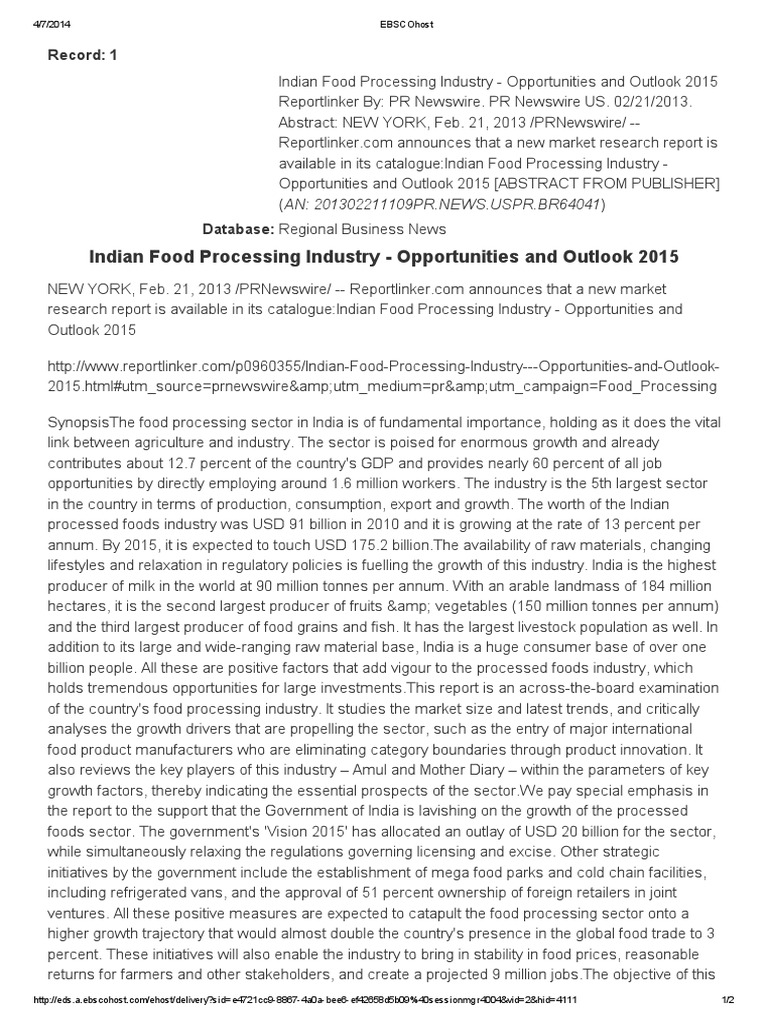 4/7/2014 EBSCOhost

Record: 1

Indian Food Processing Industry - Opportunities and Outlook 2015 Reportlinker By: PR Newswire. PR Newswire US. 02/21/2013. Abstract: NEW YORK, Feb. 21, 2013 /PRNewswire/ -- Reportlinker.com announces that a new market research report is available in its catalogue:Indian Food Processing Industry - Opportunities and Outlook 2015 [ABSTRACT FROM PUBLISHER] (AN: 201302211109PR.NEWS.USPR.BR64041)

Database: Regional Business News

Indian Food Processing Industry - Opportunities and Outlook 2015

NEW YORK, Feb. 21, 2013 /PRNewswire/ -- Reportlinker.com announces that a new market research report is available in its catalogue:Indian Food Processing Industry - Opportunities and Outlook 2015

http://www.reportlinker.com/p0960355/Indian-Food-Processing-Industry---Opportunities-and-Outlook-2015.html#utm_source=prnewswire&amp;utm_medium=pr&amp;utm_campaign=Food_Processing

SynopsisThe food processing sector in India is of fundamental importance, holding as it does the vital link between agriculture and industry. The sector is poised for enormous growth and already contributes about 12.7 percent of the country's GDP and provides nearly 60 percent of all job opportunities by directly employing around 1.6 million workers. The industry is the 5th largest sector in the country in terms of production, consumption, export and growth. The worth of the Indian processed foods industry was USD 91 billion in 2010 and it is growing at the rate of 13 percent per annum. By 2015, it is expected to touch USD 175.2 billion.The availability of raw materials, changing lifestyles and relaxation in regulatory policies is fuelling the growth of this industry. India is the highest producer of milk in the world at 90 million tonnes per annum. With an arable landmass of 184 million hectares, it is the second largest producer of fruits &amp; vegetables (150 million tonnes per annum) and the third largest producer of food grains and fish. It has the largest livestock population as well. In addition to its large and wide-ranging raw material base, India is a huge consumer base of over one billion people. All these are positive factors that add vigour to the processed foods industry, which holds tremendous opportunities for large investments.This report is an across-the-board examination of the country's food processing industry. It studies the market size and latest trends, and critically analyses the growth drivers that are propelling the sector, such as the entry of major international food product manufacturers who are eliminating category boundaries through product innovation. It also reviews the key players of this industry – Amul and Mother Diary – within the parameters of key growth factors, thereby indicating the essential prospects of the sector.We pay special emphasis in the report to the support that the Government of India is lavishing on the growth of the processed foods sector. The government's 'Vision 2015' has allocated an outlay of USD 20 billion for the sector, while simultaneously relaxing the regulations governing licensing and excise. Other strategic initiatives by the government include the establishment of mega food parks and cold chain facilities, including refrigerated vans, and the approval of 51 percent ownership of foreign retailers in joint ventures. All these positive measures are expected to catapult the food processing sector onto a higher growth trajectory that would almost double the country's presence in the global food trade to 3 percent. These initiatives will also enable the industry to bring in stability in food prices, reasonable returns for farmers and other stakeholders, and create a projected 9 million jobs.The objective of this

http://eds.a.ebscohost.com/ehost/delivery?sid=e4721cc9-8867-4a0a-bee6-ef42658d5b09%40sessionmgr4004&vid=2&hid=4111 1/2